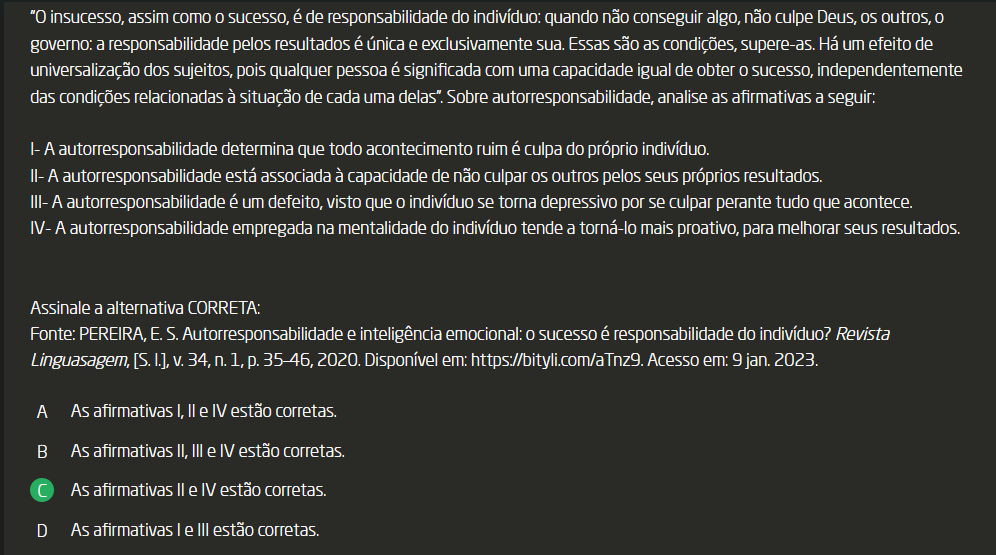 "O insucesso, assim como o sucesso, é de responsabilidade do indivíduo: quando não conseguir algo, não culpe Deus, os outros, o governo: a responsabilidade pelos resultados é única e exclusivamente sua. Essas são as condições, supere-as. Há um efeito de universalização dos sujeitos, pois qualquer pessoa é significada com uma capacidade igual de obter o sucesso, independentemente das condições relacionadas à situação de cada uma delas". Sobre autorresponsabilidade, analise as afirmativas a seguir:

I- A autorresponsabilidade determina que todo acontecimento ruim é culpa do próprio indivíduo.
II- A autorresponsabilidade está associada à capacidade de não culpar os outros pelos seus próprios resultados.
III- A autorresponsabilidade é um defeito, visto que o indivíduo se torna depressivo por se culpar perante tudo que acontece.
IV- A autorresponsabilidade empregada na mentalidade do indivíduo tende a torná-lo mais proativo, para melhorar seus resultados.

Assinale a alternativa CORRETA:
Fonte: PEREIRA, E. S. Autorresponsabilidade e inteligência emocional: o sucesso é responsabilidade do indivíduo? Revista Linguasagem, [S. l.], v. 34, n. 1, p. 35-46, 2020. Disponível em: https://bityli.com/aTnz9. Acesso em: 9 jan. 2023.

A As afirmativas I, II e IV estão corretas.

B As afirmativas II, III e IV estão corretas.

C As afirmativas II e IV estão corretas.

D As afirmativas I e III estão corretas.